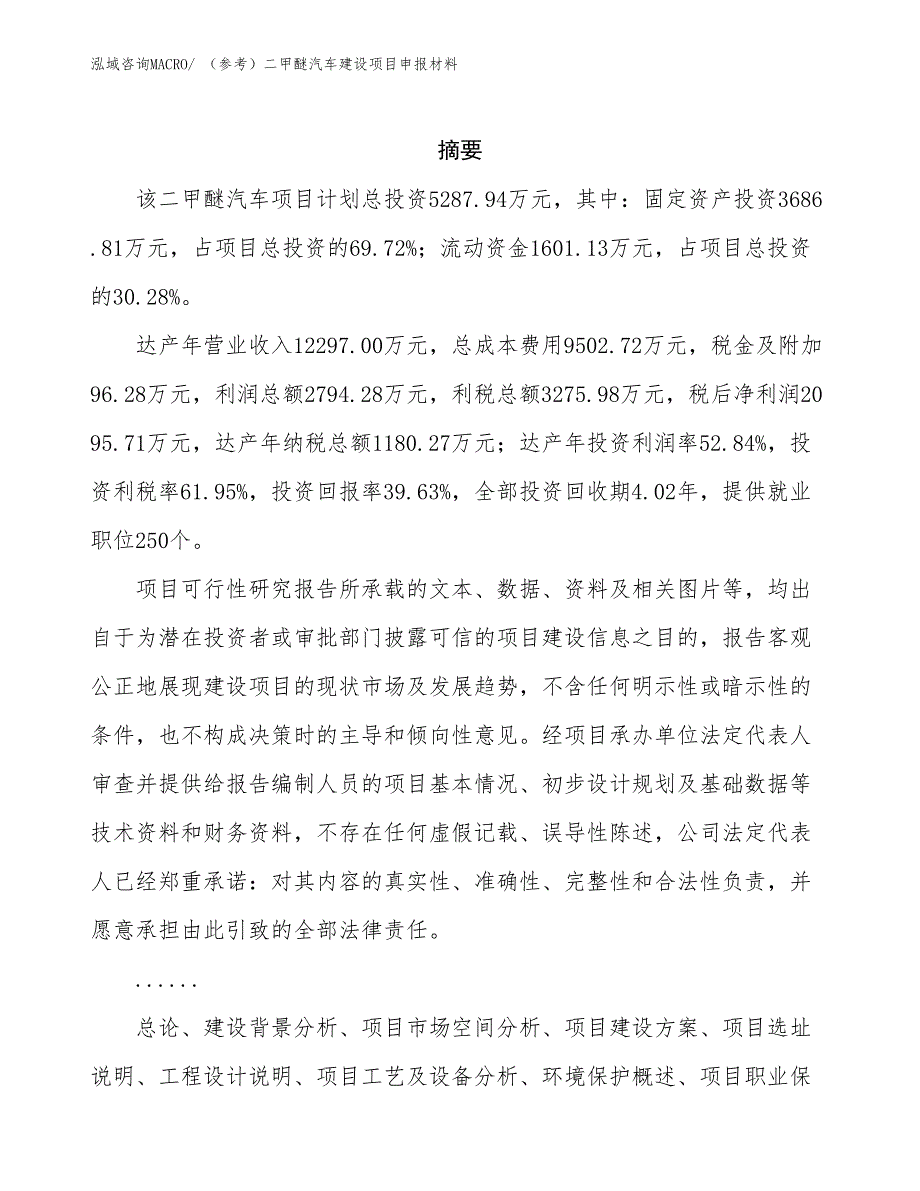 泓域咨询MACRO/ （参考）二甲醚汽车建设项目申报材料

摘要

该二甲醚汽车项目计划总投资5287.94万元，其中：固定资产投资3686.81万元，占项目总投资的69.72%；流动资金1601.13万元，占项目总投资的30.28%。

达产年营业收入12297.00万元，总成本费用9502.72万元，税金及附加96.28万元，利润总额2794.28万元，利税总额3275.98万元，税后净利润2095.71万元，达产年纳税总额1180.27万元；达产年投资利润率52.84%，投资利税率61.95%，投资回报率39.63%，全部投资回收期4.02年，提供就业职位250个。

项目可行性研究报告所承载的文本、数据、资料及相关图片等，均出自于为潜在投资者或审批部门披露可信的项目建设信息之目的，报告客观公正地展现建设项目的现状市场及发展趋势，不含任何明示性或暗示性的条件，也不构成决策时的主导和倾向性意见。经项目承办单位法定代表人审查并提供给报告编制人员的项目基本情况、初步设计规划及基础数据等技术资料和财务资料，不存在任何虚假记载、误导性陈述，公司法定代表人已经郑重承诺：对其内容的真实性、准确性、完整性和合法性负责，并愿意承担由此引致的全部法律责任。

......

总论、建设背景分析、项目市场空间分析、项目建设方案、项目选址说明、工程设计说明、项目工艺及设备分析、环境保护概述、项目职业保